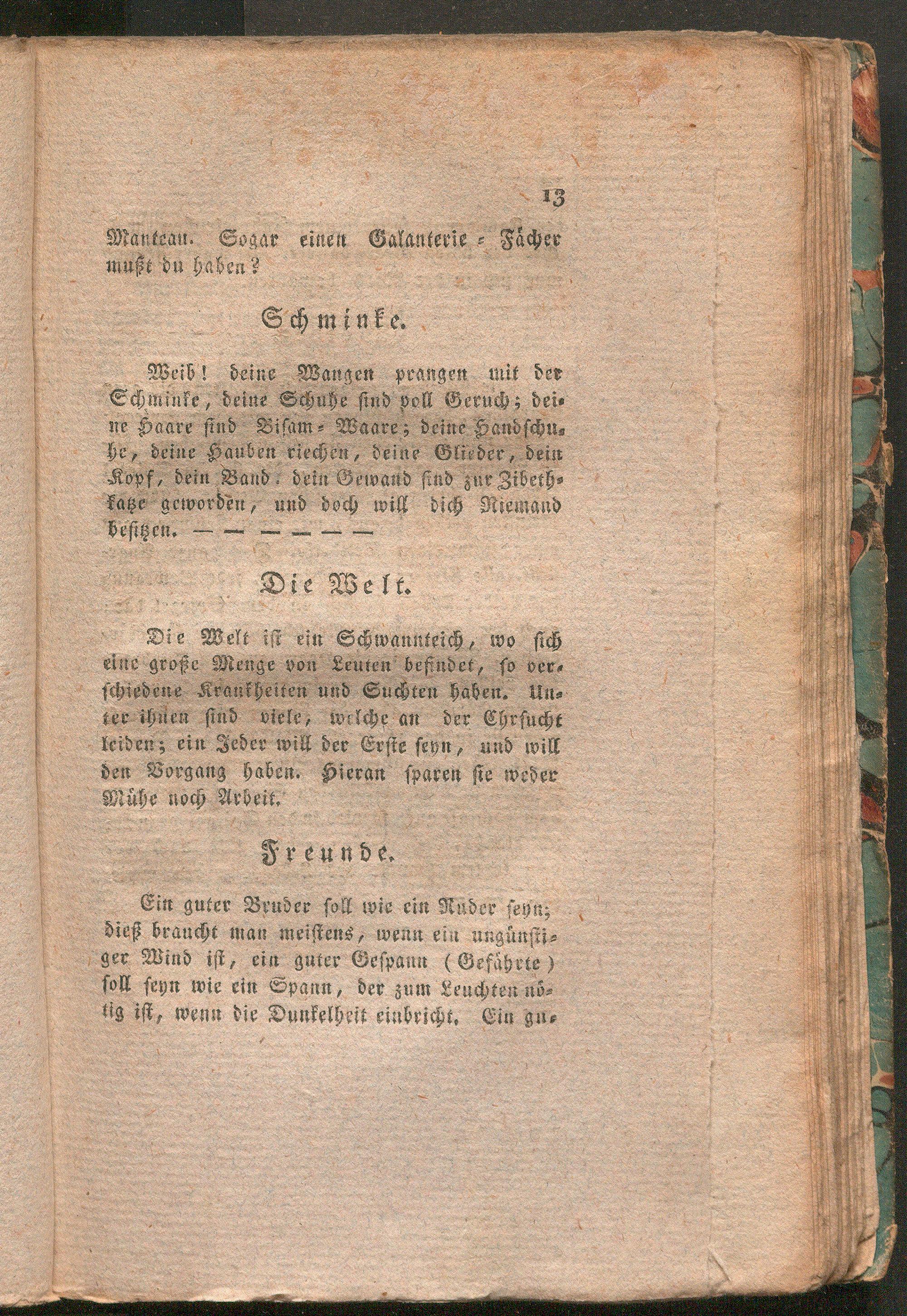 13

Manteau. Sogar einen Galanterie-Fächer mußt du haben?

Schminke.

Weib! deine Wangen prangen mit der Schminke, deine Schuhe sind voll Geruch; deine Haare sind Bisam-Waare; deine Handschuhe, deine Hauben riechen, deine Glieder, dein Kopf, dein Band, dein Gewand sind zur Zibethkatze geworden, und doch will dich Niemand besitzen. — — — — — —

Die Welt.

Die Welt ist ein Schwannteich, wo sich eine große Menge von Leuten befindet, so verschiedene Krankheiten und Suchten haben. Unter ihnen sind viele, welche an der Ehrsucht leiden; ein Jeder will der Erste seyn, und will den Vorgang haben. Hieran sparen sie weder Mühe noch Arbeit.

Freunde.

Ein guter Bruder soll wie ein Ruder seyn; dieß braucht man meistens, wenn ein ungünstiger Wind ist, ein guter Gespann (Gefährte) soll seyn wie ein Spann, der zum Leuchten nötig ist, wenn die Dunkelheit einbricht. Ein gu-